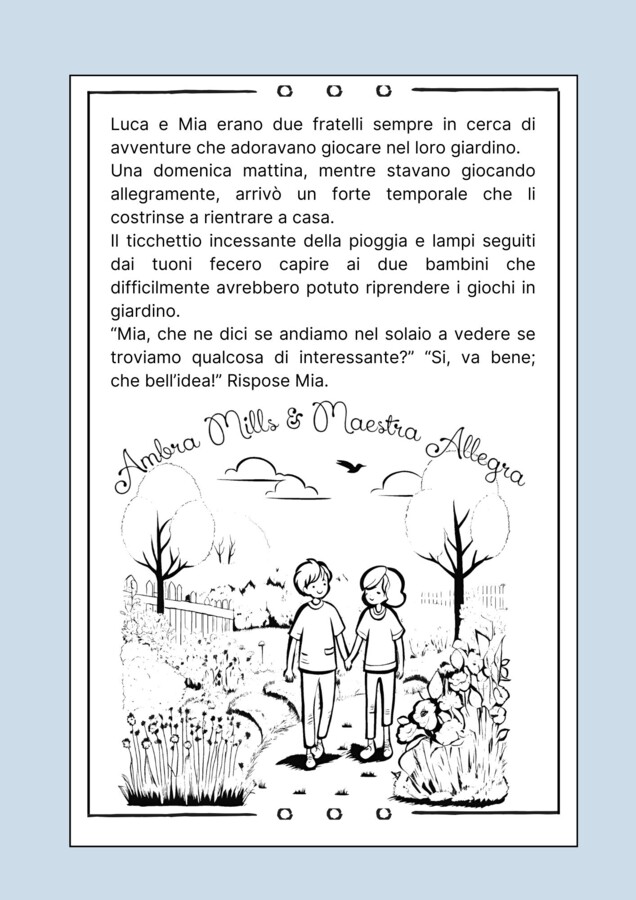 Luca e Mia erano due fratelli sempre in cerca di avventure che adoravano giocare nel loro giardino.
Una domenica mattina, mentre stavano giocando allegramente, arrivò un forte temporale che li costrinse a rientrare a casa.
Il ticchettio incessante della pioggia e lampi seguiti dai tuoni fecero capire ai due bambini che difficilmente avrebbero potuto riprendere i giochi in giardino.
“Mia, che ne dici se andiamo nel solaio a vedere se troviamo qualcosa di interessante?” “Si, va bene; che bell’idea!” Rispose Mia.

Ambra Mills & Maestra Allegra